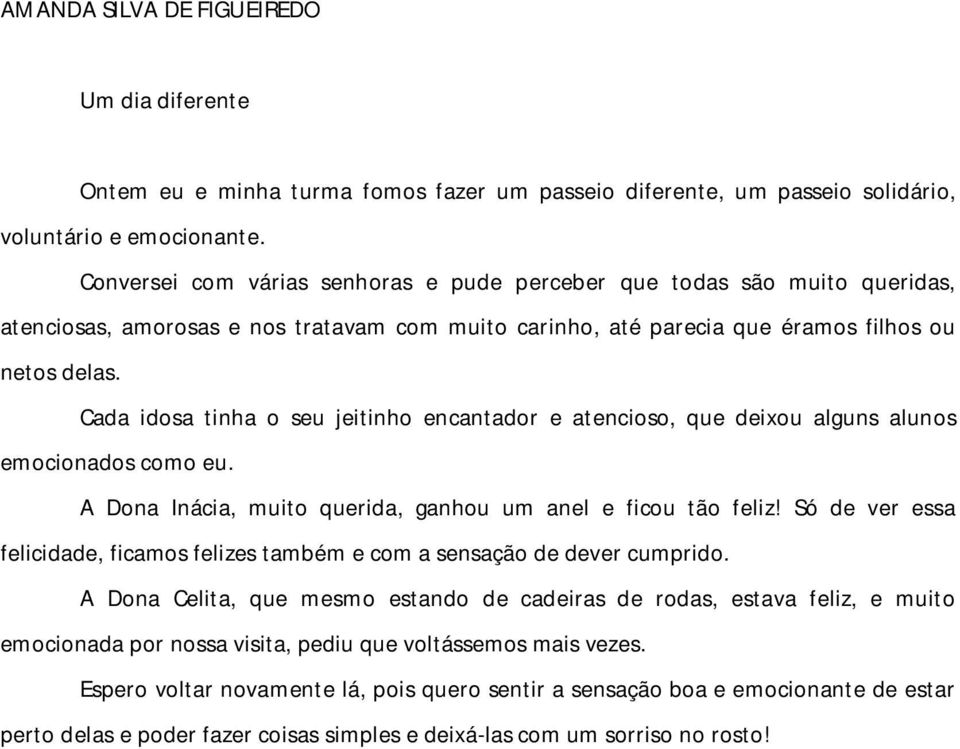 AMANDA SILVA DE FIGUEIREDO

Um dia diferente

Ontem eu e minha turma fomos fazer um passeio diferente, um passeio solidário, voluntário e emocionante.

Conversei com várias senhoras e pude perceber que todas são muito queridas, atenciosas, amorosas e nos tratavam com muito carinho, até parecia que éramos filhos ou netos delas.

Cada idosa tinha o seu jeitinho encantador e atencioso, que deixou alguns alunos emocionados como eu.

A Dona Inácia, muito querida, ganhou um anel e ficou tão feliz! Só de ver essa felicidade, ficamos felizes também e com a sensação de dever cumprido.

A Dona Celita, que mesmo estando de cadeiras de rodas, estava feliz, e muito emocionada por nossa visita, pediu que voltássemos mais vezes.

Espero voltar novamente lá, pois quero sentir a sensação boa e emocionante de estar perto delas e poder fazer coisas simples e deixá-las com um sorriso no rosto!